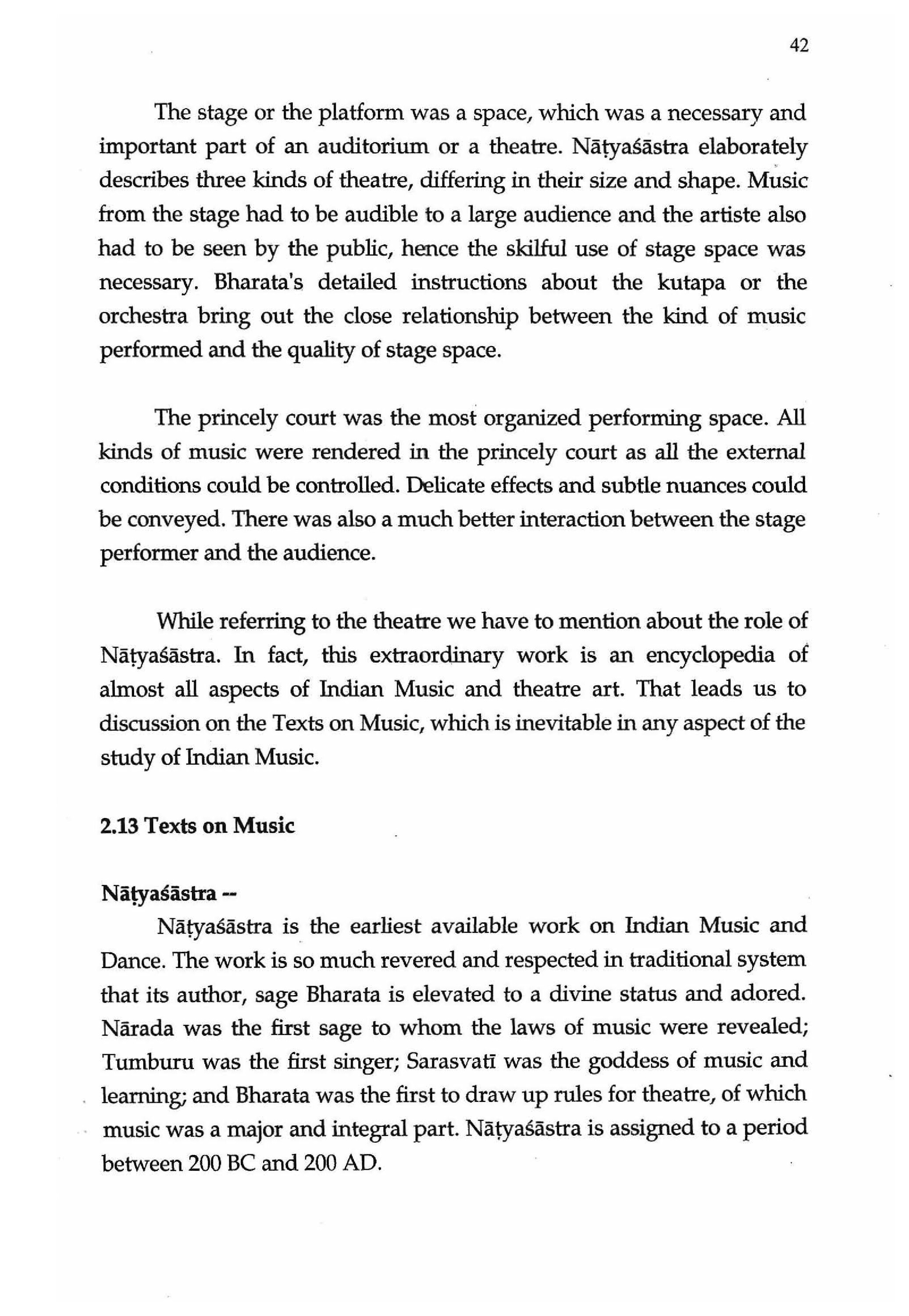 42

The stage or the platform was a space, which was a necessary and important part of an auditorium or a theatre. Nāṭyaśāstra elaborately describes three kinds of theatre, differing in their size and shape. Music from the stage had to be audible to a large audience and the artiste also had to be seen by the public, hence the skilful use of stage space was necessary. Bharata's detailed instructions about the kutapa or the orchestra bring out the close relationship between the kind of music performed and the quality of stage space.

The princely court was the most organized performing space. All kinds of music were rendered in the princely court as all the external conditions could be controlled. Delicate effects and subtle nuances could be conveyed. There was also a much better interaction between the stage performer and the audience.

While referring to the theatre we have to mention about the role of Nāṭyaśāstra. In fact, this extraordinary work is an encyclopedia of almost all aspects of Indian Music and theatre art. That leads us to discussion on the Texts on Music, which is inevitable in any aspect of the study of Indian Music.

2.13 Texts on Music

Nāṭyaśāstra --

Nāṭyaśāstra is the earliest available work on Indian Music and Dance. The work is so much revered and respected in traditional system that its author, sage Bharata is elevated to a divine status and adored. Nārada was the first sage to whom the laws of music were revealed; Tumburu was the first singer; Sarasvatī was the goddess of music and learning; and Bharata was the first to draw up rules for theatre, of which music was a major and integral part. Nāṭyaśāstra is assigned to a period between 200 BC and 200 AD.